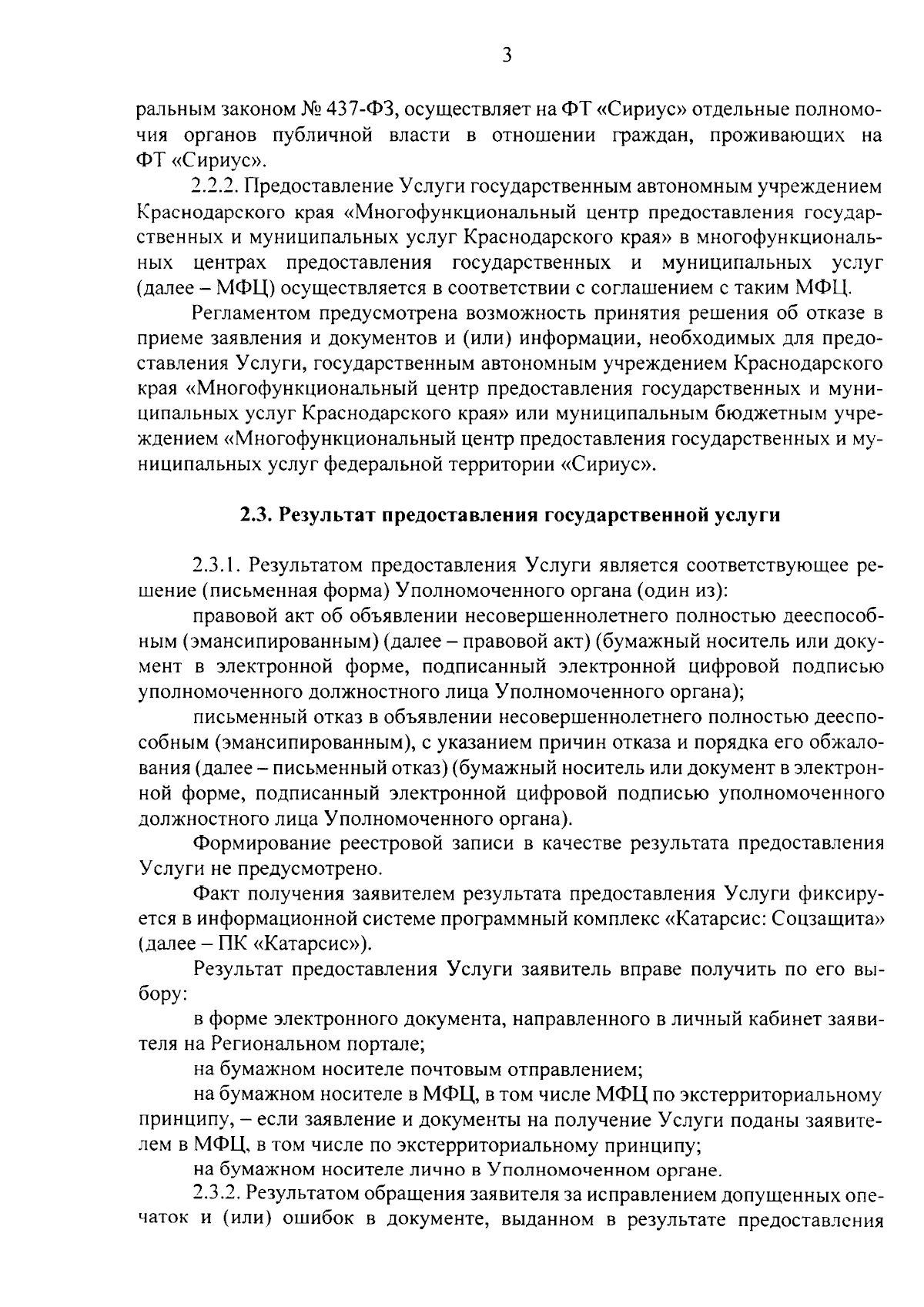 3

ральным законом № 437-ФЗ, осуществляет на ФТ «Сириус» отдельные полномочия органов публичной власти в отношении граждан, проживающих на ФТ «Сириус».

2.2.2. Предоставление Услуги государственным автономным учреждением Краснодарского края «Многофункциональный центр предоставления государственных и муниципальных услуг Краснодарского края» в многофункциональных центрах предоставления государственных и муниципальных услуг (далее – МФЦ) осуществляется в соответствии с соглашением с таким МФЦ.

Регламентом предусмотрена возможность принятия решения об отказе в приеме заявления и документов и (или) информации, необходимых для предоставления Услуги, государственным автономным учреждением Краснодарского края «Многофункциональный центр предоставления государственных и муниципальных услуг Краснодарского края» или муниципальным бюджетным учреждением «Многофункциональный центр предоставления государственных и муниципальных услуг федеральной территории «Сириус».

2.3. Результат предоставления государственной услуги

2.3.1. Результатом предоставления Услуги является соответствующее решение (письменная форма) Уполномоченного органа (один из):

правовой акт об объявлении несовершеннолетнего полностью дееспособным (эмансипированным) (далее – правовой акт) (бумажный носитель или документ в электронной форме, подписанный электронной цифровой подписью уполномоченного должностного лица Уполномоченного органа);

письменный отказ в объявлении несовершеннолетнего полностью дееспособным (эмансипированным), с указанием причин отказа и порядка его обжалования (далее – письменный отказ) (бумажный носитель или документ в электронной форме, подписанный электронной цифровой подписью уполномоченного должностного лица Уполномоченного органа).

Формирование реестровой записи в качестве результата предоставления Услуги не предусмотрено.

Факт получения заявителем результата предоставления Услуги фиксируется в информационной системе программный комплекс «Катарсис: Соцзащита» (далее – ПК «Катарсис»).

Результат предоставления Услуги заявитель вправе получить по его выбору:

в форме электронного документа, направленного в личный кабинет заявителя на Региональном портале;

на бумажном носителе почтовым отправлением;

на бумажном носителе в МФЦ, в том числе МФЦ по экстерриториальному принципу, – если заявление и документы на получение Услуги поданы заявителем в МФЦ, в том числе по экстерриториальному принципу;

на бумажном носителе лично в Уполномоченном органе.

2.3.2. Результатом обращения заявителя за исправлением допущенных опечаток и (или) ошибок в документе, выданном в результате предоставления